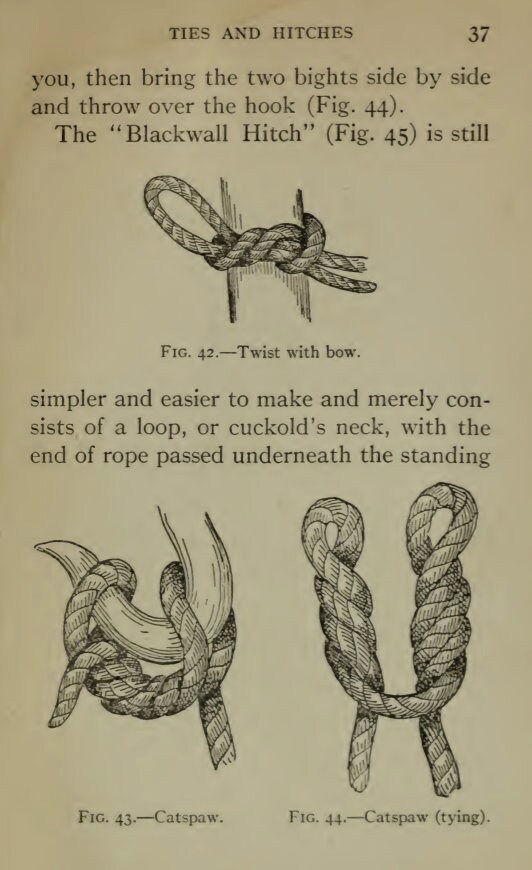 TIES AND HITCHES 37

you, then bring the two bights side by side and throw over the hook (Fig. 44).

The "Blackwall Hitch" (Fig. 45) is still

FIG. 42.—Twist with bow.

simpler and easier to make and merely consists of a loop, or cuckold's neck, with the end of rope passed underneath the standing

FIG. 43.—Catspaw.

FIG. 44.—Catspaw (tying).